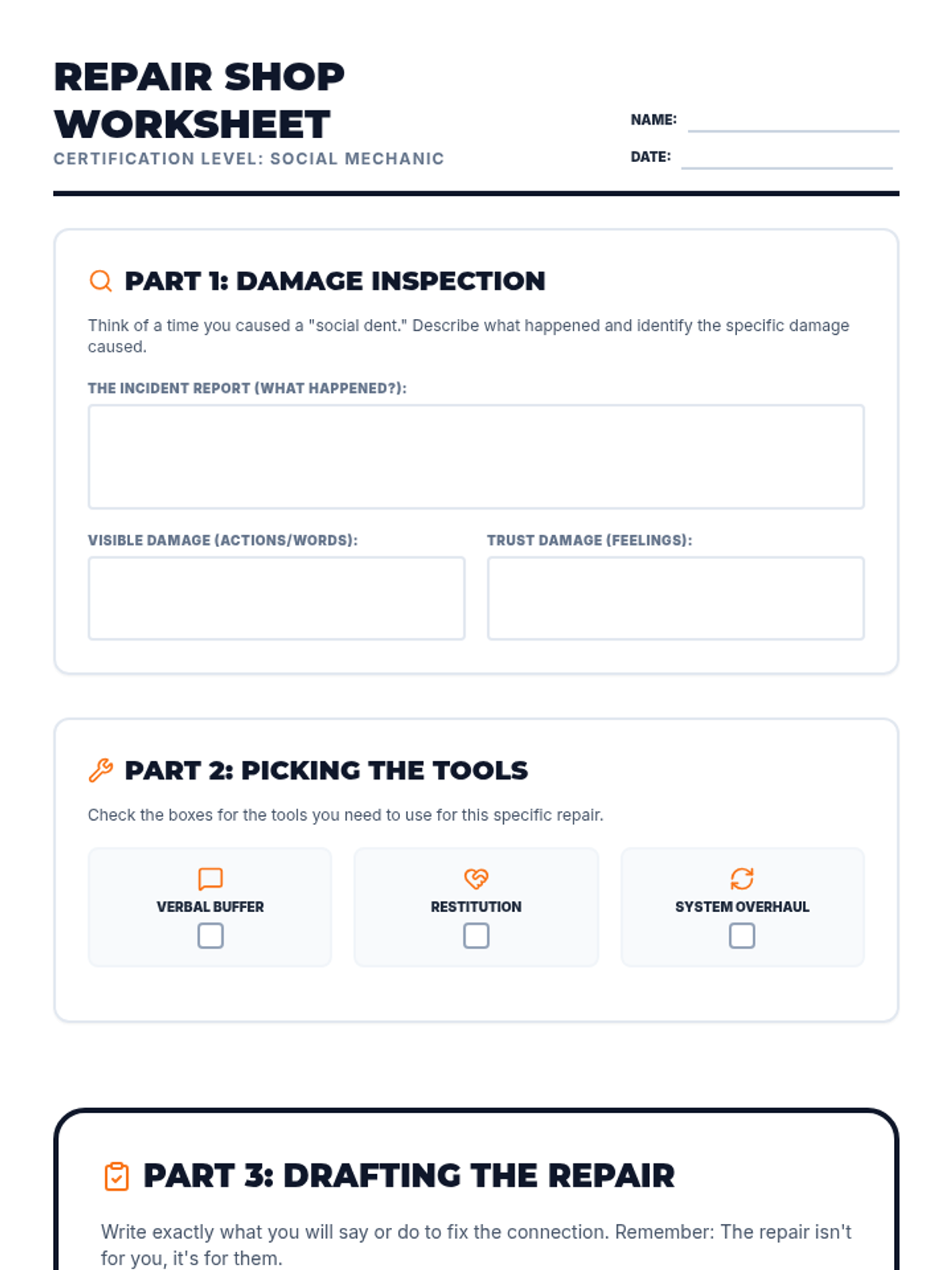 REPAIR SHOP WORKSHEET
CERTIFICATION LEVEL: SOCIAL MECHANIC

NAME:
DATE:

PART 1: DAMAGE INSPECTION

Think of a time you caused a "social dent." Describe what happened and identify the specific damage caused.

THE INCIDENT REPORT (WHAT HAPPENED?):

VISIBLE DAMAGE (ACTIONS/WORDS):

TRUST DAMAGE (FEELINGS):

PART 2: PICKING THE TOOLS

Check the boxes for the tools you need to use for this specific repair.

VERBAL BUFFER

RESTITUTION

SYSTEM OVERHAUL

PART 3: DRAFTING THE REPAIR

Write exactly what you will say or do to fix the connection. Remember: The repair isn't for you, it's for them.